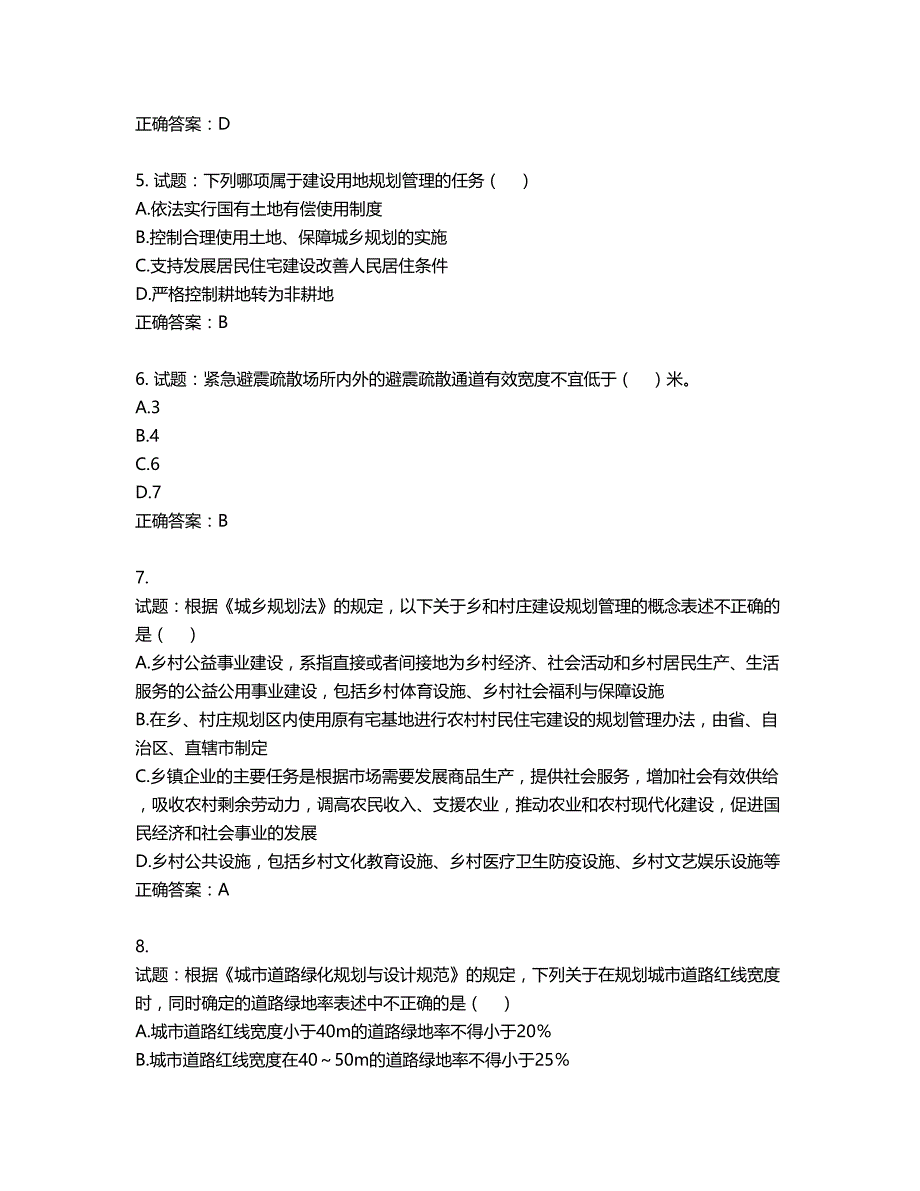 正确答案：D

5. 试题：下列哪项属于建设用地规划管理的任务（ ）
A.依法实行国有土地有偿使用制度
B.控制合理使用土地、保障城乡规划的实施
C.支持发展居民住宅建设改善人民居住条件
D.严格控制耕地转为非耕地
正确答案：B

6. 试题：紧急避震疏散场所内外的避震疏散通道有效宽度不宜低于（ ）米。
A.3
B.4
C.6
D.7
正确答案：B

7.
试题：根据《城乡规划法》的规定，以下关于乡和村庄建设规划管理的概念表述不正确的是（ ）
A.乡村公益事业建设，系指直接或者间接地为乡村经济、社会活动和乡村居民生产、生活服务的公益公用事业建设，包括乡村体育设施、乡村社会福利与保障设施
B.在乡、村庄规划区内使用原有宅基地进行农村村民住宅建设的规划管理办法，由省、自治区、直辖市制定
C.乡镇企业的主要任务是根据市场需要发展商品生产，提供社会服务，增加社会有效供给，吸收农村剩余劳动力，调高农民收入、支援农业，推动农业和农村现代化建设，促进国民经济和社会事业的发展
D.乡村公共设施，包括乡村文化教育设施、乡村医疗卫生防疫设施、乡村文艺娱乐设施等
正确答案：A

8.
试题：根据《城市道路绿化规划与设计规范》的规定，下列关于在规划城市道路红线宽度时，同时确定的道路绿地率表述中不正确的是（ ）
A.城市道路红线宽度小于40m的道路绿地率不得小于20%
B.城市道路红线宽度在40～50m的道路绿地率不得小于25%